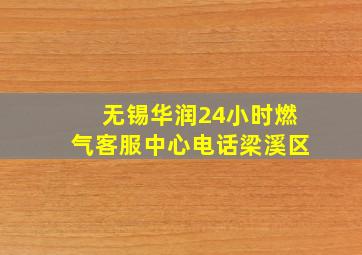 无锡华润24小时燃气客服中心电话梁溪区